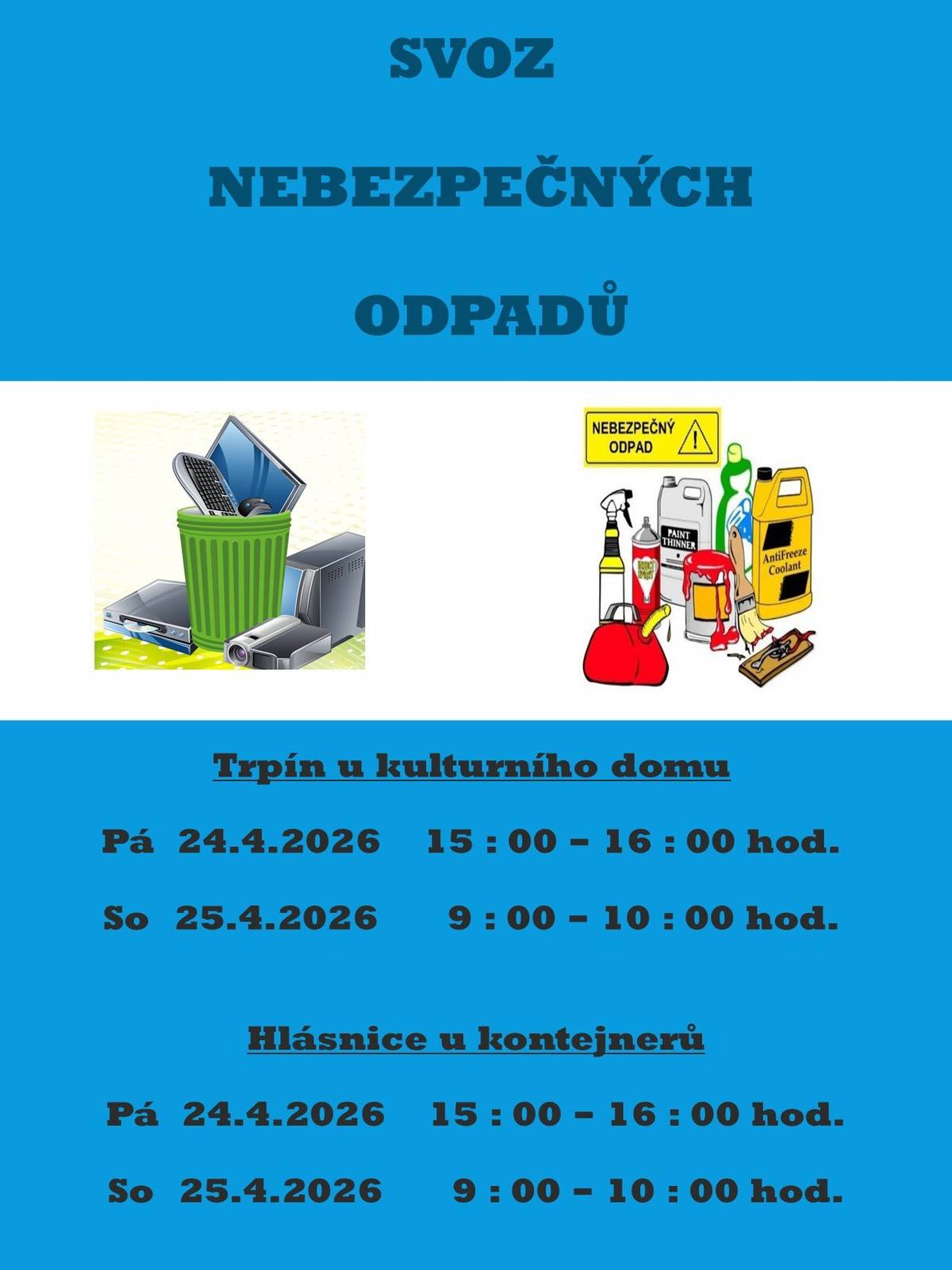 SVOZ

NEBEZPEČNÝCH

ODPADŮ

NEBEZPEČNÝ ODPAD

PAINT THINNER

AntiFreeze Coolant

Trpín u kulturního domu

Pá 24.4.2026 15 : 00 – 16 : 00 hod.

So 25.4.2026 9 : 00 – 10 : 00 hod.

Hlásnice u kontejnerů

Pá 24.4.2026 15 : 00 – 16 : 00 hod.

So 25.4.2026 9 : 00 – 10 : 00 hod.